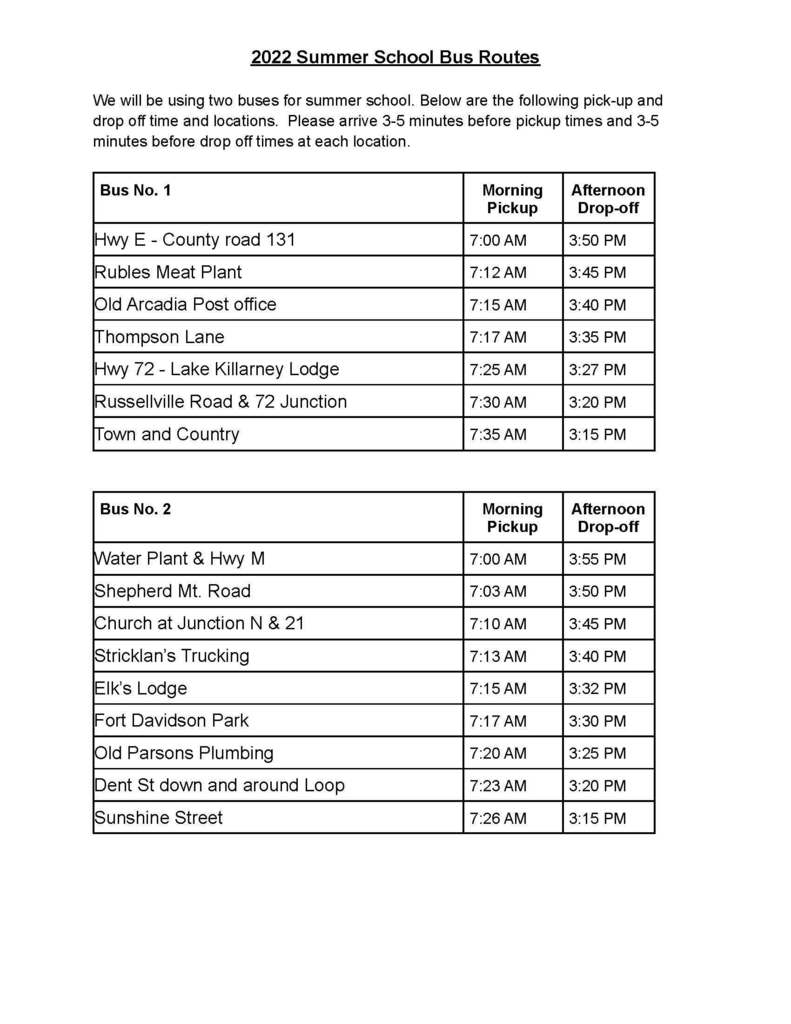 2022 Summer School Bus Routes

We will be using two buses for summer school. Below are the following pick-up and drop off time and locations. Please arrive 3-5 minutes before pickup times and 3-5 minutes before drop off times at each location.

| Bus No. 1 | Morning Pickup | Afternoon Drop-off |
|---|---|---|
| Hwy E - County road 131 | 7:00 AM | 3:50 PM |
| Rubles Meat Plant | 7:12 AM | 3:45 PM |
| Old Arcadia Post office | 7:15 AM | 3:40 PM |
| Thompson Lane | 7:17 AM | 3:35 PM |
| Hwy 72 - Lake Killarney Lodge | 7:25 AM | 3:27 PM |
| Russellville Road & 72 Junction | 7:30 AM | 3:20 PM |
| Town and Country | 7:35 AM | 3:15 PM |

| Bus No. 2 | Morning Pickup | Afternoon Drop-off |
|---|---|---|
| Water Plant & Hwy M | 7:00 AM | 3:55 PM |
| Shepherd Mt. Road | 7:03 AM | 3:50 PM |
| Church at Junction N & 21 | 7:10 AM | 3:45 PM |
| Stricklan's Trucking | 7:13 AM | 3:40 PM |
| Elk's Lodge | 7:15 AM | 3:32 PM |
| Fort Davidson Park | 7:17 AM | 3:30 PM |
| Old Parsons Plumbing | 7:20 AM | 3:25 PM |
| Dent St down and around Loop | 7:23 AM | 3:20 PM |
| Sunshine Street | 7:26 AM | 3:15 PM |